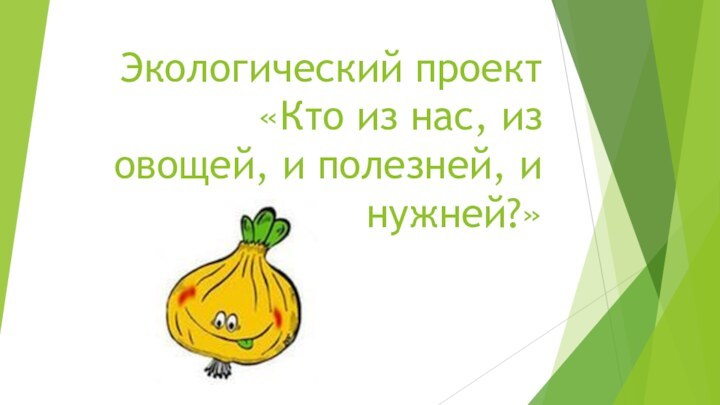 Экологический проект «Кто из нас, из овощей, и полезней, и нужней?»